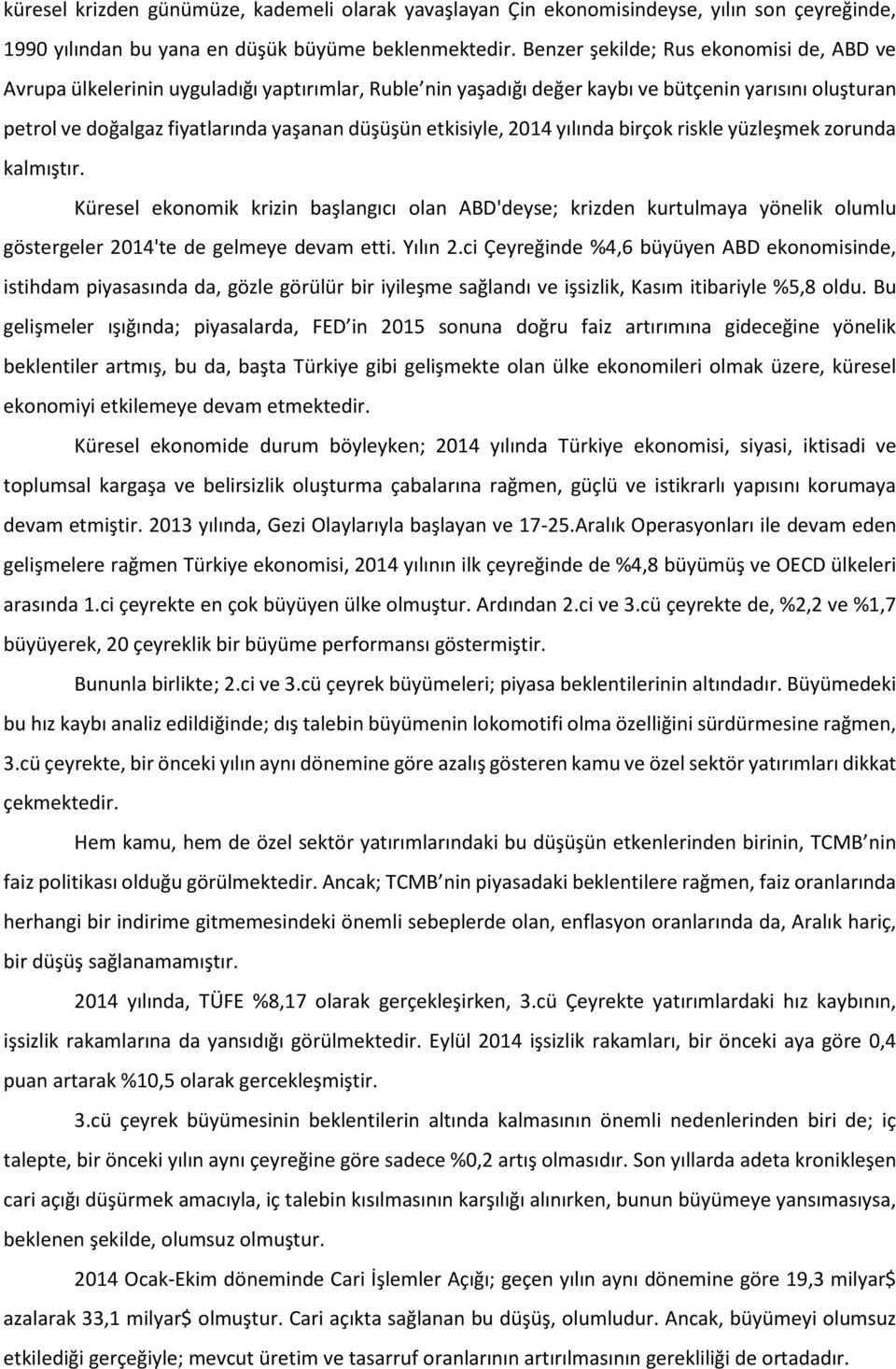 küresel krizden günümüze, kademeli olarak yavaşlayan Çin ekonomisindeyse, yılın son çeyreğinde, 1990 yılından bu yana en düşük büyüme beklenmektedir. Benzer şekilde; Rus ekonomisi de, ABD ve Avrupa ülkelerinin uyguladığı yaptırımlar, Ruble nin yaşadığı değer kaybı ve bütçenin yarısını oluşturan petrol ve doğalgaz fiyatlarında yaşanan düşüşün etkisiyle, 2014 yılında birçok riskle yüzleşmek zorunda kalmıştır.

Küresel ekonomik krizin başlangıcı olan ABD'deyse; krizden kurtulmaya yönelik olumlu göstergeler 2014'te de gelmeye devam etti. Yılın 2.ci Çeyreğinde %4,6 büyüyen ABD ekonomisinde, istihdam piyasasında da, gözle görülür bir iyileşme sağlandı ve işsizlik, Kasım itibariyle %5,8 oldu. Bu gelişmeler ışığında; piyasalarda, FED in 2015 sonuna doğru faiz artırımına gideceğine yönelik beklentiler artmış, bu da, başta Türkiye gibi gelişmekte olan ülke ekonomileri olmak üzere, küresel ekonomiyi etkilemeye devam etmektedir.

Küresel ekonomide durum böyleyken; 2014 yılında Türkiye ekonomisi, siyasi, iktisadi ve toplumsal kargaşa ve belirsizlik oluşturma çabalarına rağmen, güçlü ve istikrarlı yapısını korumaya devam etmiştir. 2013 yılında, Gezi Olaylarıyla başlayan ve 17-25.Aralık Operasyonları ile devam eden gelişmelere rağmen Türkiye ekonomisi, 2014 yılının ilk çeyreğinde de %4,8 büyümüş ve OECD ülkeleri arasında 1.ci çeyrekte en çok büyüyen ülke olmuştur. Ardından 2.ci ve 3.cü çeyrekte de, %2,2 ve %1,7 büyüyerek, 20 çeyreklik bir büyüme performansı göstermiştir.

Bununla birlikte; 2.ci ve 3.cü çeyrek büyümeleri; piyasa beklentilerinin altındadır. Büyümedeki bu hız kaybı analiz edildiğinde; dış talebin büyümenin lokomotifi olma özelliğini sürdürmesine rağmen, 3.cü çeyrekte, bir önceki yılın aynı dönemine göre azalış gösteren kamu ve özel sektör yatırımları dikkat çekmektedir.

Hem kamu, hem de özel sektör yatırımlarındaki bu düşüşün etkenlerinden birinin, TCMB nin faiz politikası olduğu görülmektedir. Ancak; TCMB nin piyasadaki beklentilere rağmen, faiz oranlarında herhangi bir indirime gitmemesindeki önemli sebeplerde olan, enflasyon oranlarında da, Aralık hariç, bir düşüş sağlanamamıştır.

2014 yılında, TÜFE %8,17 olarak gerçekleşirken, 3.cü Çeyrekte yatırımlardaki hız kaybının, işsizlik rakamlarına da yansıdığı görülmektedir. Eylül 2014 işsizlik rakamları, bir önceki aya göre 0,4 puan artarak %10,5 olarak gercekleşmiştir.

3.cü çeyrek büyümesinin beklentilerin altında kalmasının önemli nedenlerinden biri de; iç talepte, bir önceki yılın aynı çeyreğine göre sadece %0,2 artış olmasıdır. Son yıllarda adeta kronikleşen cari açığı düşürmek amacıyla, iç talebin kısılmasının karşılığı alınırken, bunun büyümeye yansımasıysa, beklenen şekilde, olumsuz olmuştur.

2014 Ocak-Ekim döneminde Cari İşlemler Açığı; geçen yılın aynı dönemine göre 19,3 milyar$ azalarak 33,1 milyar$ olmuştur. Cari açıkta sağlanan bu düşüş, olumludur. Ancak, büyümeyi olumsuz etkilediği gerçeğiyle; mevcut üretim ve tasarruf oranlarının artırılmasının gerekliliği de ortadadır.